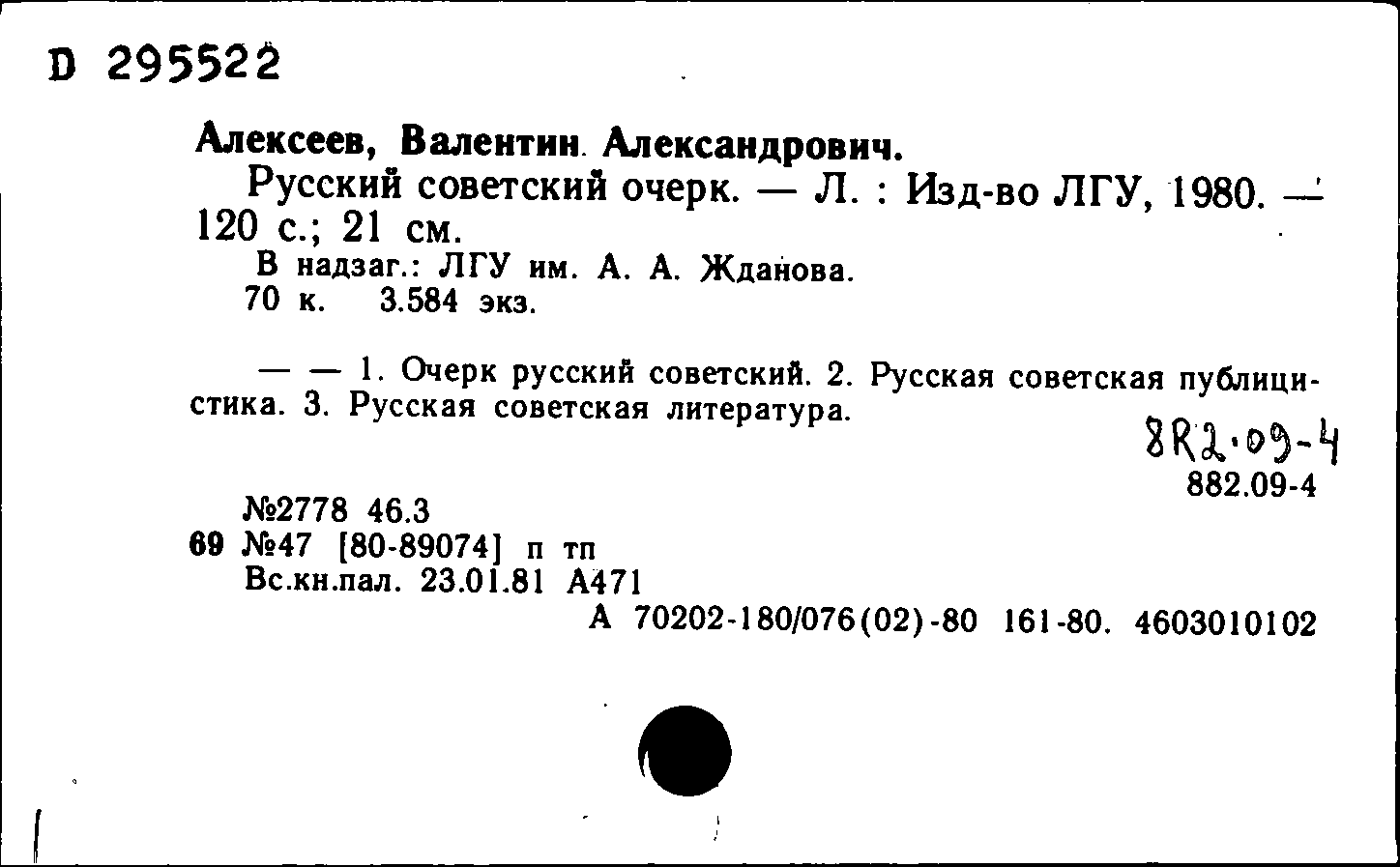 D 295522

Алексеев, Валентин Александрович.

Русский советский очерк. — Л. : Изд-во ЛГУ, 1980. — 120 с.; 21 см.

В надзаг.: ЛГУ им. А. А. Жданова.

70 к. 3.584 экз.

— — 1. Очерк русский советский. 2. Русская советская публицистика. 3. Русская советская литература.

8R2.09-4

882.09-4

№2778 46.3
69 №47 [80-89074] п тп
Вс.кн.пал. 23.01.81 А471
А 70202-180/076(02)-80 161-80. 4603010102